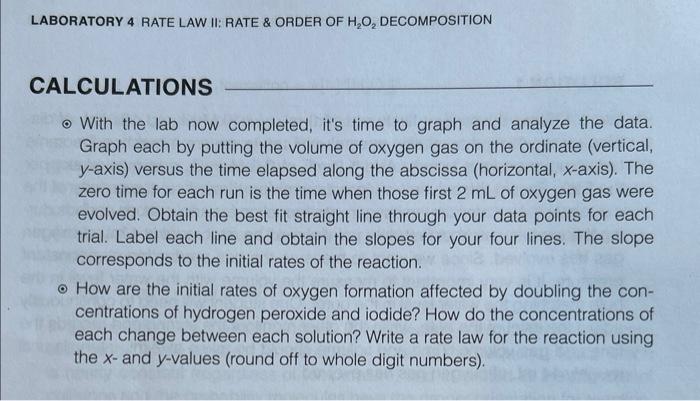 LABORATORY 4 RATE LAW II: RATE & ORDER OF $H_2O_2$ DECOMPOSITION

CALCULATIONS

⊙ With the lab now completed, it's time to graph and analyze the data. Graph each by putting the volume of oxygen gas on the ordinate (vertical, y-axis) versus the time elapsed along the abscissa (horizontal, x-axis). The zero time for each run is the time when those first 2 mL of oxygen gas were evolved. Obtain the best fit straight line through your data points for each trial. Label each line and obtain the slopes for your four lines. The slope corresponds to the initial rates of the reaction.

⊙ How are the initial rates of oxygen formation affected by doubling the concentrations of hydrogen peroxide and iodide? How do the concentrations of each change between each solution? Write a rate law for the reaction using the x- and y-values (round off to whole digit numbers).